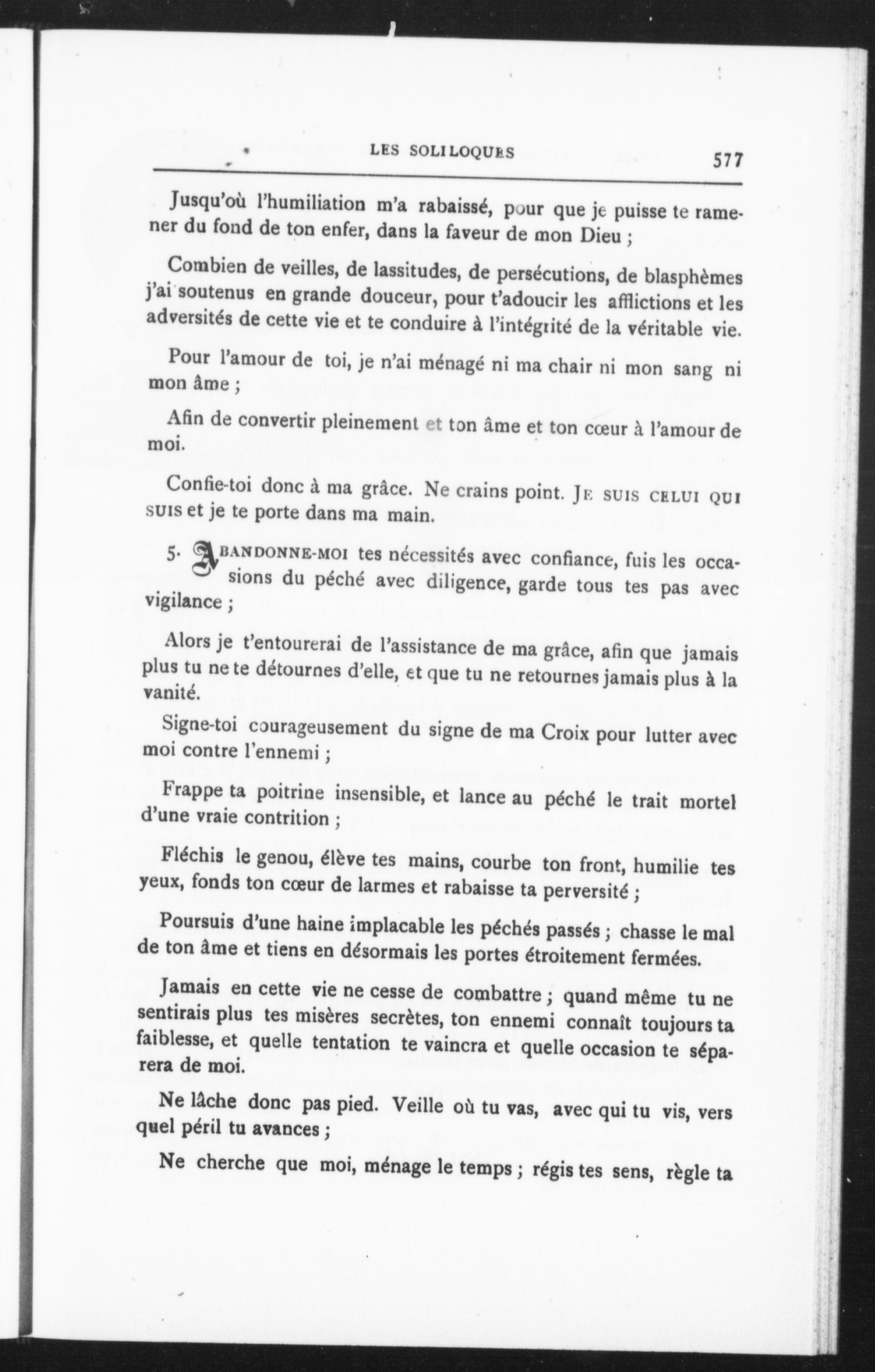 LES SOLILOQUES 577

Jusqu'où l'humiliation m'a rabaissé, pour que je puisse te ramener du fond de ton enfer, dans la faveur de mon Dieu ;

Combien de veilles, de lassitudes, de persécutions, de blasphèmes j'ai soutenus en grande douceur, pour t'adoucir les afflictions et les adversités de cette vie et te conduire à l'intégrité de la véritable vie.

Pour l'amour de toi, je n'ai ménagé ni ma chair ni mon sang ni mon âme ;

Afin de convertir pleinement et ton âme et ton cœur à l'amour de moi.

Confie-toi donc à ma grâce. Ne crains point. JE SUIS CELUI QUI SUIS et je te porte dans ma main.

5. ABANDONNE-MOI tes nécessités avec confiance, fuis les occasions du péché avec diligence, garde tous tes pas avec vigilance ;

Alors je t'entourerai de l'assistance de ma grâce, afin que jamais plus tu ne te détournes d'elle, et que tu ne retournes jamais plus à la vanité.

Signe-toi courageusement du signe de ma Croix pour lutter avec moi contre l'ennemi ;

Frappe ta poitrine insensible, et lance au péché le trait mortel d'une vraie contrition ;

Fléchis le genou, élève tes mains, courbe ton front, humilie tes yeux, fonds ton cœur de larmes et rabaisse ta perversité ;

Poursuis d'une haine implacable les péchés passés ; chasse le mal de ton âme et tiens en désormais les portes étroitement fermées.

Jamais en cette vie ne cesse de combattre ; quand même tu ne sentirais plus tes misères secrètes, ton ennemi connaît toujours ta faiblesse, et quelle tentation te vaincra et quelle occasion te séparera de moi.

Ne lâche donc pas pied. Veille où tu vas, avec qui tu vis, vers quel péril tu avances ;

Ne cherche que moi, ménage le temps ; régis tes sens, règle ta